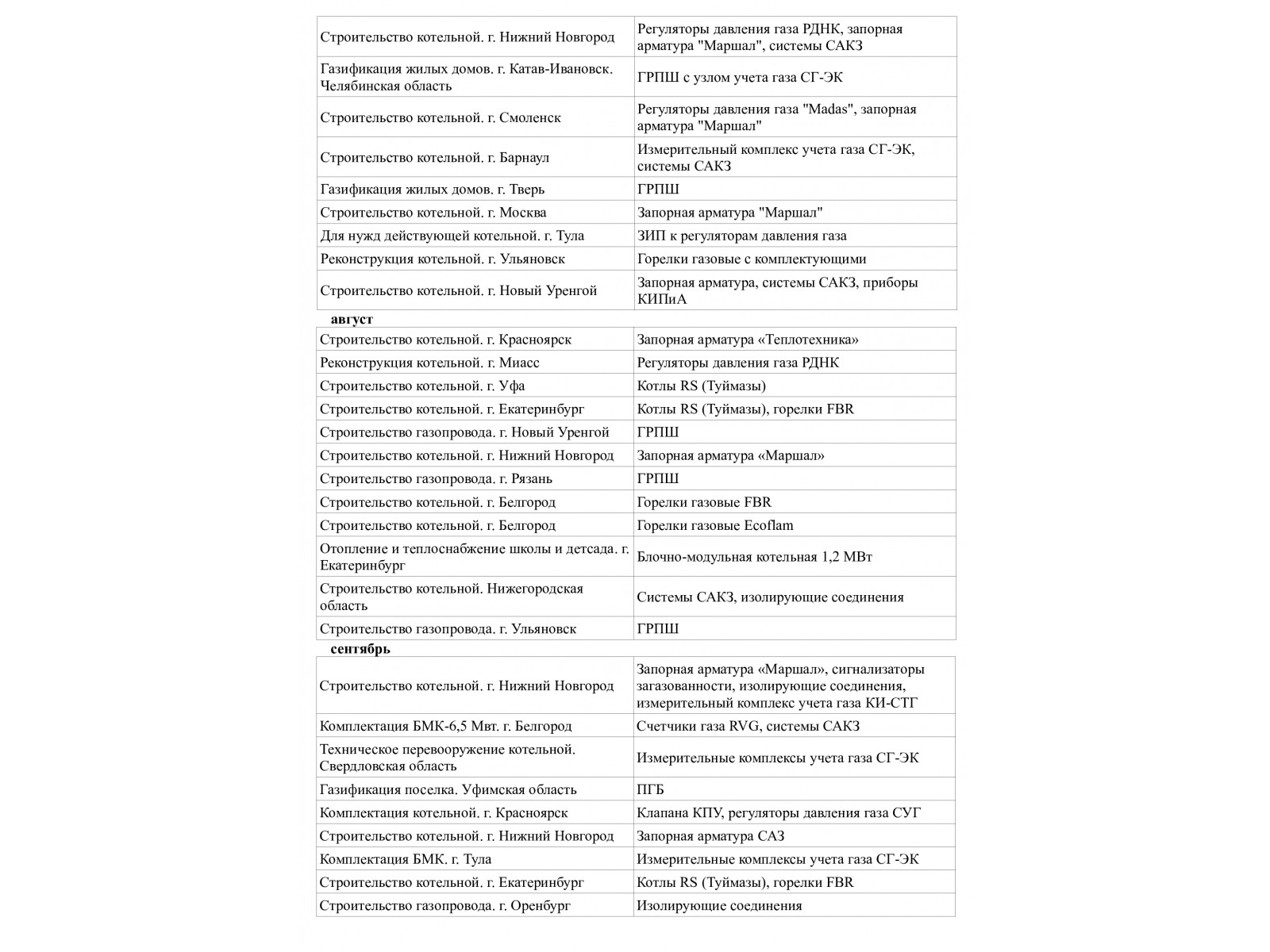 | Строительство котельной. г. Нижний Новгород | Регуляторы давления газа РДНК, запорная арматура "Маршал", системы САКЗ |
|---|---|
| Газификация жилых домов. г. Катав-Ивановск. Челябинская область | ГРПШ с узлом учета газа СГ-ЭК |
| Строительство котельной. г. Смоленск | Регуляторы давления газа "Madas", запорная арматура "Маршал" |
| Строительство котельной. г. Барнаул | Измерительный комплекс учета газа СГ-ЭК, системы САКЗ |
| Газификация жилых домов. г. Тверь | ГРПШ |
| Строительство котельной. г. Москва | Запорная арматура "Маршал" |
| Для нужд действующей котельной. г. Тула | ЗИП к регуляторам давления газа |
| Реконструкция котельной. г. Ульяновск | Горелки газовые с комплектующими |
| Строительство котельной. г. Новый Уренгой | Запорная арматура, системы САКЗ, приборы КИПиА |

август

| Строительство котельной. г. Красноярск | Запорная арматура «Теплотехника» |
|---|---|
| Реконструкция котельной. г. Миасс | Регуляторы давления газа РДНК |
| Строительство котельной. г. Уфа | Котлы RS (Туймазы) |
| Строительство котельной. г. Екатеринбург | Котлы RS (Туймазы), горелки FBR |
| Строительство газопровода. г. Новый Уренгой | ГРПШ |
| Строительство котельной. г. Нижний Новгород | Запорная арматура «Маршал» |
| Строительство газопровода. г. Рязань | ГРПШ |
| Строительство котельной. г. Белгород | Горелки газовые FBR |
| Строительство котельной. г. Белгород | Горелки газовые Ecoflam |
| Отопление и теплоснабжение школы и детсада. г. Екатеринбург | Блочно-модульная котельная 1,2 МВт |
| Строительство котельной. Нижегородская область | Системы САКЗ, изолирующие соединения |
| Строительство газопровода. г. Ульяновск | ГРПШ |

сентябрь

| Строительство котельной. г. Нижний Новгород | Запорная арматура «Маршал», сигнализаторы загазованности, изолирующие соединения, измерительный комплекс учета газа КИ-СТГ |
|---|---|
| Комплектация БМК-6,5 Мвт. г. Белгород | Счетчики газа RVG, системы САКЗ |
| Техническое перевооружение котельной. Свердловская область | Измерительные комплексы учета газа СГ-ЭК |
| Газификация поселка. Уфимская область | ПГБ |
| Комплектация котельной. г. Красноярск | Клапана КПУ, регуляторы давления газа СУГ |
| Строительство котельной. г. Нижний Новгород | Запорная арматура САЗ |
| Комплектация БМК. г. Тула | Измерительные комплексы учета газа СГ-ЭК |
| Строительство котельной. г. Екатеринбург | Котлы RS (Туймазы), горелки FBR |
| Строительство газопровода. г. Оренбург | Изолирующие соединения |